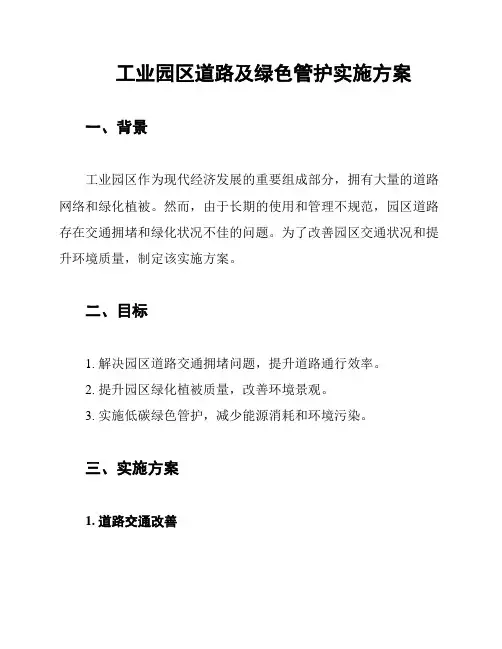 工业园区道路及绿色管护实施方案

一、背景

工业园区作为现代经济发展的重要组成部分，拥有大量的道路网络和绿化植被。然而，由于长期的使用和管理不规范，园区道路存在交通拥堵和绿化状况不佳的问题。为了改善园区交通状况和提升环境质量，制定该实施方案。

二、目标

1. 解决园区道路交通拥堵问题，提升道路通行效率。
2. 提升园区绿化植被质量，改善环境景观。
3. 实施低碳绿色管护，减少能源消耗和环境污染。

三、实施方案

1. 道路交通改善